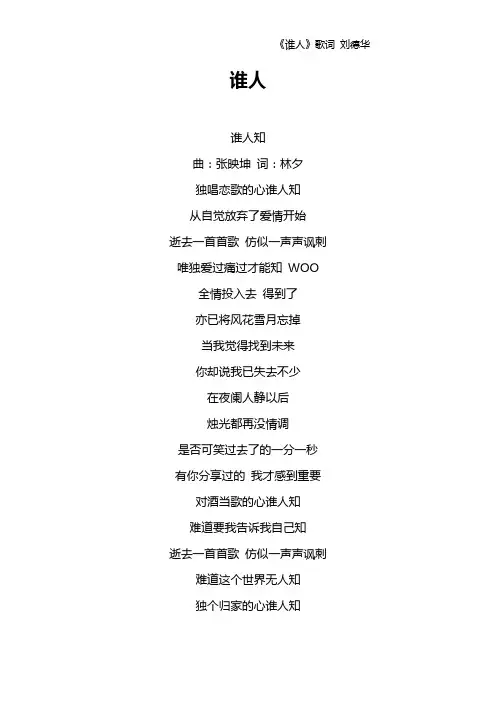 《谁人》歌词 刘德华

谁人

谁人知

曲：张映坤 词：林夕

独唱恋歌的心谁人知

从自觉放弃了爱情开始

逝去一首首歌 仿似一声声讽刺

唯独爱过痛过才能知 WOO

全情投入去 得到了

亦已将风花雪月忘掉

当我觉得找到未来

你却说我已失去不少

在夜阑人静以后

烛光都再没情调

是否可笑过去了的一分一秒

有你分享过的 我才感到重要

对酒当歌的心谁人知

难道要我告诉我自己知

逝去一首首歌 仿似一声声讽刺

难道这个世界无人知

独个归家的心谁人知